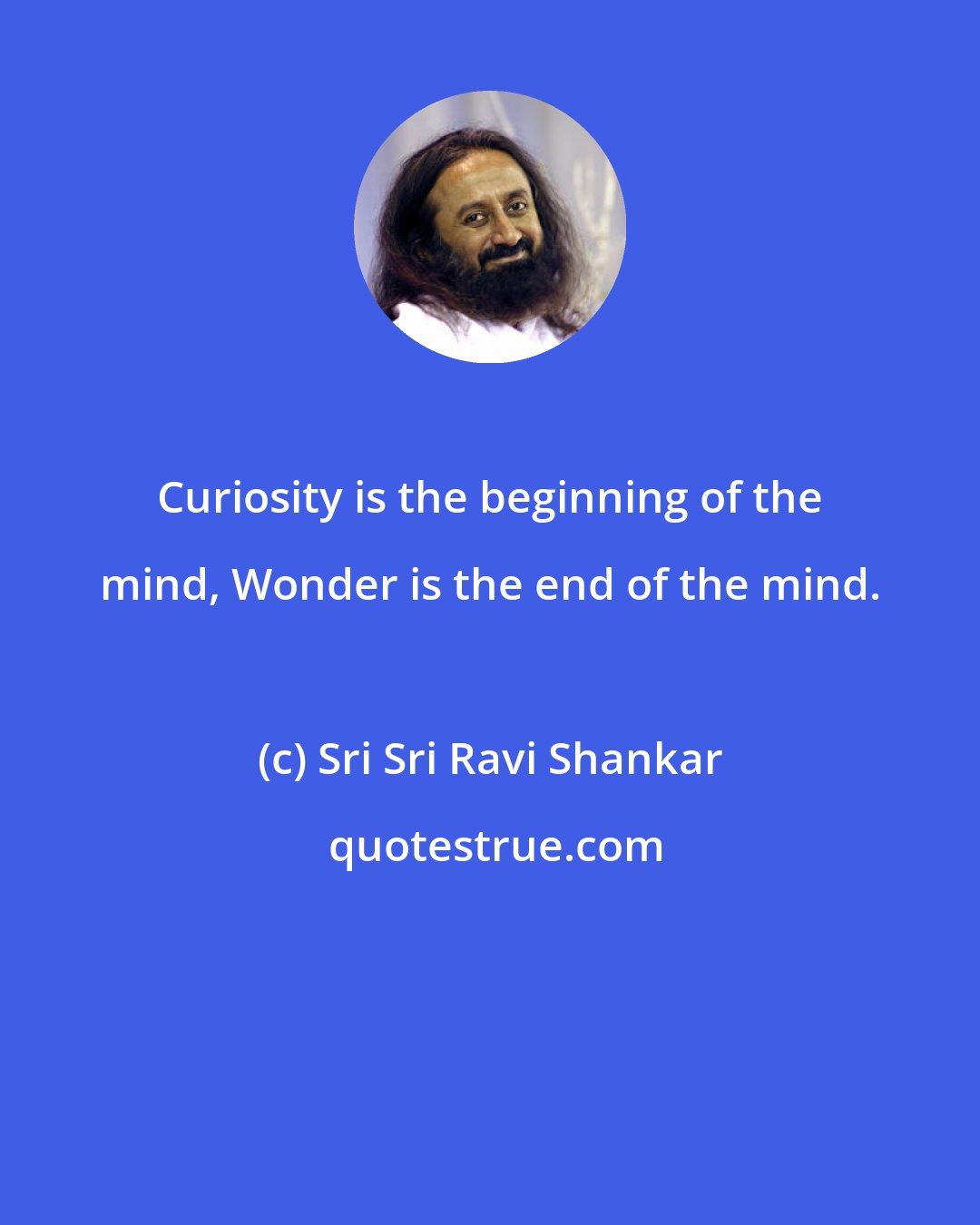 Curiosity is the beginning of the mind, Wonder is the end of the mind.

(c) Sri Sri Ravi Shankar

quotestrue.com